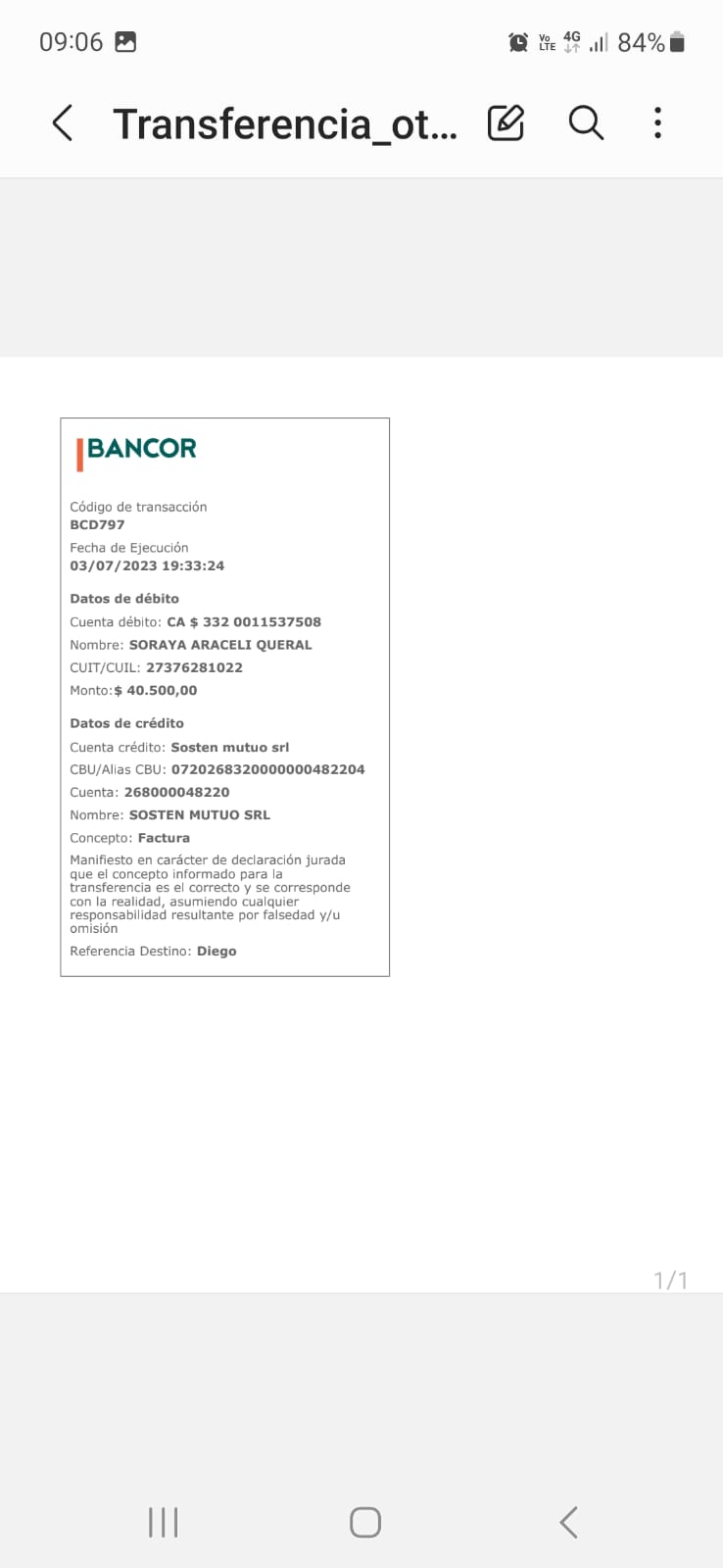 09:06 Vo LTE 4G 84%

Transferencia_ot...

BANCOR

Código de transacción
BCD797

Fecha de Ejecución
03/07/2023 19:33:24

Datos de débito
Cuenta débito: CA $ 332 0011537508
Nombre: SORAYA ARACELI QUERAL
CUIT/CUIL: 27376281022
Monto:$ 40.500,00

Datos de crédito
Cuenta crédito: Sosten mutuo srl
CBU/Alias CBU: 0720268320000000482204
Cuenta: 268000048220
Nombre: SOSTEN MUTUO SRL
Concepto: Factura
Manifiesto en carácter de declaración jurada que el concepto informado para la transferencia es el correcto y se corresponde con la realidad, asumiendo cualquier responsabilidad resultante por falsedad y/u omisión
Referencia Destino: Diego

1/1